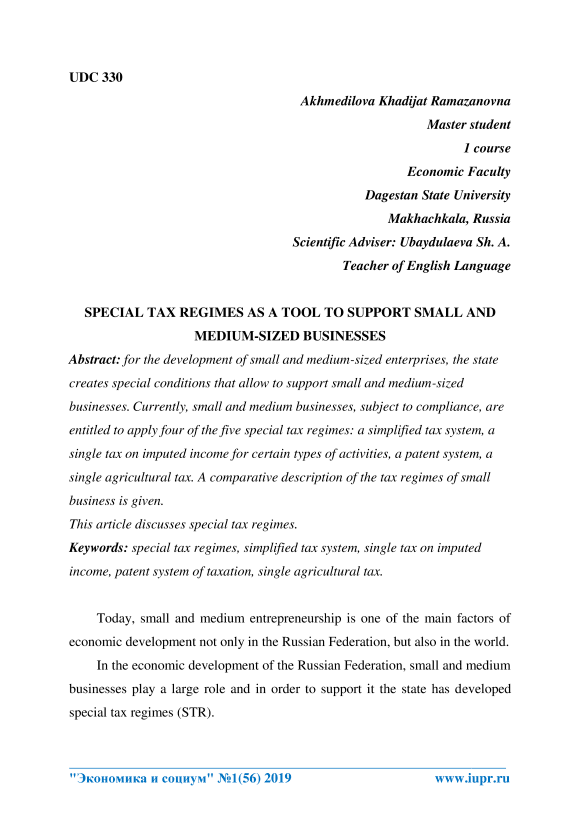 UDC 330

Akhmedilova Khadijat Ramazanovna
Master student
1 course
Economic Faculty
Dagestan State University
Makhachkala, Russia
Scientific Adviser: Ubaydulaeva Sh. A.
Teacher of English Language

SPECIAL TAX REGIMES AS A TOOL TO SUPPORT SMALL AND MEDIUM-SIZED BUSINESSES

Abstract: for the development of small and medium-sized enterprises, the state creates special conditions that allow to support small and medium-sized businesses. Currently, small and medium businesses, subject to compliance, are entitled to apply four of the five special tax regimes: a simplified tax system, a single tax on imputed income for certain types of activities, a patent system, a single agricultural tax. A comparative description of the tax regimes of small business is given.
This article discusses special tax regimes.
Keywords: special tax regimes, simplified tax system, single tax on imputed income, patent system of taxation, single agricultural tax.

Today, small and medium entrepreneurship is one of the main factors of economic development not only in the Russian Federation, but also in the world.

In the economic development of the Russian Federation, small and medium businesses play a large role and in order to support it the state has developed special tax regimes (STR).

"Экономика и социум" №1(56) 2019 www.iupr.ru